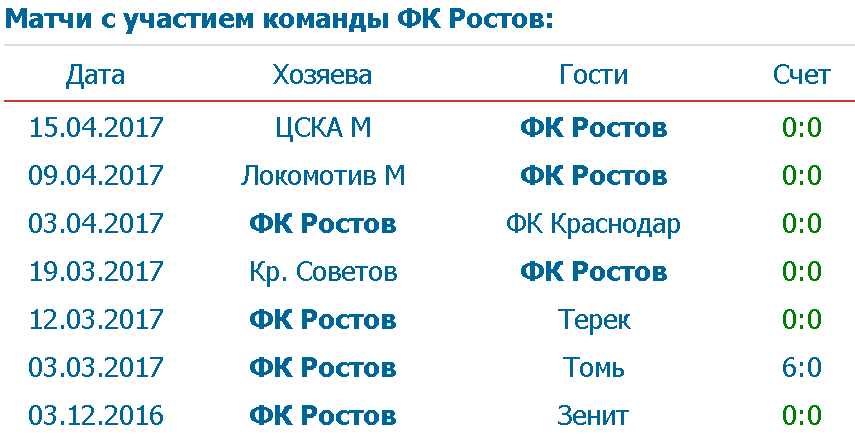 Матчи с участием команды ФК Ростов:

| Дата | Хозяева | Гости | Счет |
|---|---|---|---|
| 15.04.2017 | ЦСКА М | ФК Ростов | 0:0 |
| 09.04.2017 | Локомотив М | ФК Ростов | 0:0 |
| 03.04.2017 | ФК Ростов | ФК Краснодар | 0:0 |
| 19.03.2017 | Кр. Советов | ФК Ростов | 0:0 |
| 12.03.2017 | ФК Ростов | Терек | 0:0 |
| 03.03.2017 | ФК Ростов | Томь | 6:0 |
| 03.12.2016 | ФК Ростов | Зенит | 0:0 |